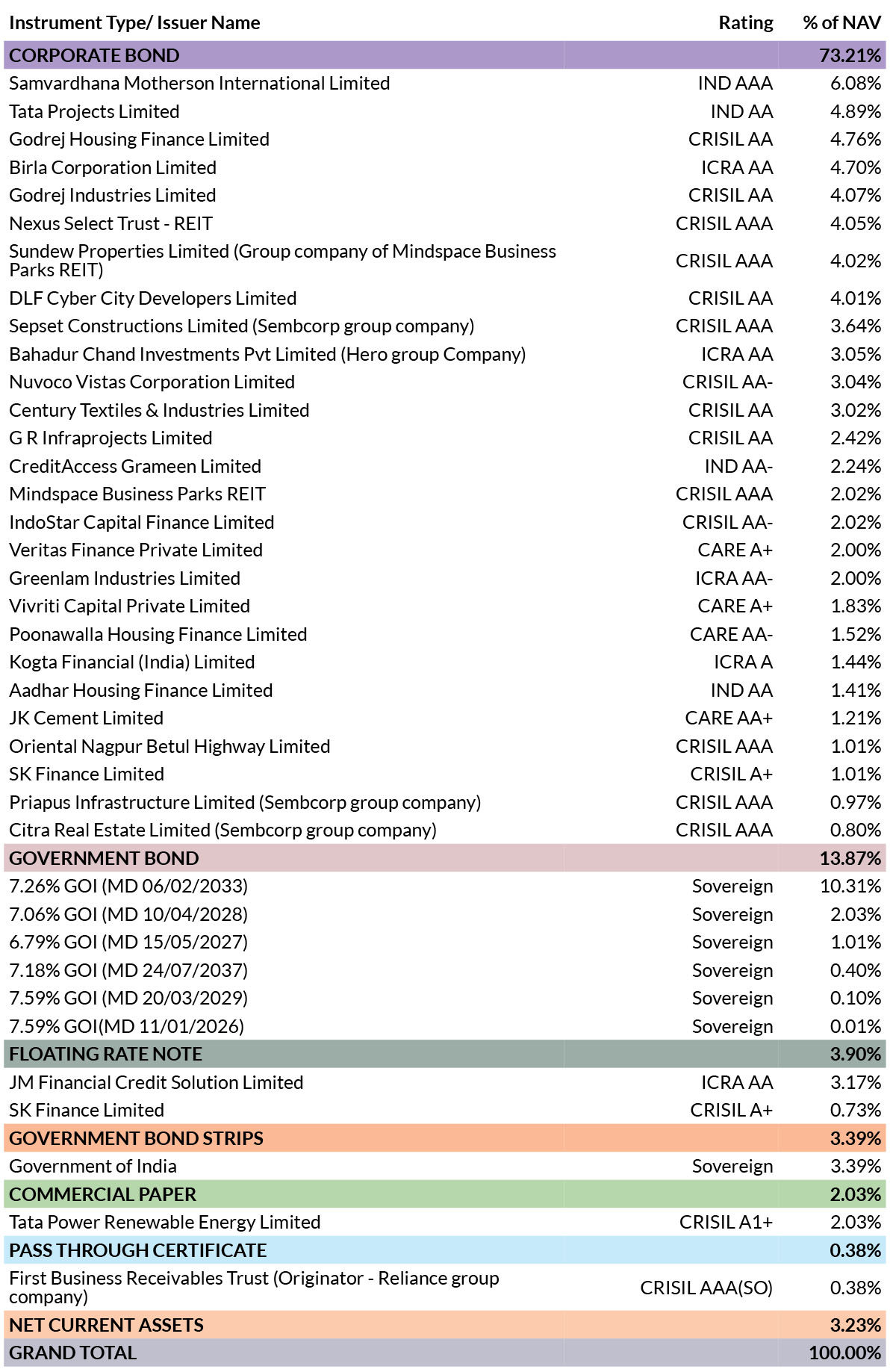 | Instrument Type/ Issuer Name | Rating | % of NAV |
|---|---|---|
| CORPORATE BOND | | 73.21% |
| Samvardhana Motherson International Limited | IND AAA | 6.08% |
| Tata Projects Limited | IND AA | 4.89% |
| Godrej Housing Finance Limited | CRISIL AA | 4.76% |
| Birla Corporation Limited | ICRA AA | 4.70% |
| Godrej Industries Limited | CRISIL AA | 4.07% |
| Nexus Select Trust - REIT | CRISIL AAA | 4.05% |
| Sundew Properties Limited (Group company of Mindspace Business Parks REIT) | CRISIL AAA | 4.02% |
| DLF Cyber City Developers Limited | CRISIL AA | 4.01% |
| Sepset Constructions Limited (Sembcorp group company) | CRISIL AAA | 3.64% |
| Bahadur Chand Investments Pvt Limited (Hero group Company) | ICRA AA | 3.05% |
| Nuvoco Vistas Corporation Limited | CRISIL AA- | 3.04% |
| Century Textiles & Industries Limited | CRISIL AA | 3.02% |
| G R Infraprojects Limited | CRISIL AA | 2.42% |
| CreditAccess Grameen Limited | IND AA- | 2.24% |
| Mindspace Business Parks REIT | CRISIL AAA | 2.02% |
| IndoStar Capital Finance Limited | CRISIL AA- | 2.02% |
| Veritas Finance Private Limited | CARE A+ | 2.00% |
| Greenlam Industries Limited | ICRA AA- | 2.00% |
| Vivriti Capital Private Limited | CARE A+ | 1.83% |
| Poonawalla Housing Finance Limited | CARE AA- | 1.52% |
| Kogta Financial (India) Limited | ICRA A | 1.44% |
| Aadhar Housing Finance Limited | IND AA | 1.41% |
| JK Cement Limited | CARE AA+ | 1.21% |
| Oriental Nagpur Betul Highway Limited | CRISIL AAA | 1.01% |
| SK Finance Limited | CRISIL A+ | 1.01% |
| Priapus Infrastructure Limited (Sembcorp group company) | CRISIL AAA | 0.97% |
| Citra Real Estate Limited (Sembcorp group company) | CRISIL AAA | 0.80% |
| GOVERNMENT BOND | | 13.87% |
| 7.26% GOI (MD 06/02/2033) | Sovereign | 10.31% |
| 7.06% GOI (MD 10/04/2028) | Sovereign | 2.03% |
| 6.79% GOI (MD 15/05/2027) | Sovereign | 1.01% |
| 7.18% GOI (MD 24/07/2037) | Sovereign | 0.40% |
| 7.59% GOI (MD 20/03/2029) | Sovereign | 0.10% |
| 7.59% GOI(MD 11/01/2026) | Sovereign | 0.01% |
| FLOATING RATE NOTE | | 3.90% |
| JM Financial Credit Solution Limited | ICRA AA | 3.17% |
| SK Finance Limited | CRISIL A+ | 0.73% |
| GOVERNMENT BOND STRIPS | | 3.39% |
| Government of India | Sovereign | 3.39% |
| COMMERCIAL PAPER | | 2.03% |
| Tata Power Renewable Energy Limited | CRISIL A1+ | 2.03% |
| PASS THROUGH CERTIFICATE | | 0.38% |
| First Business Receivables Trust (Originator - Reliance group company) | CRISIL AAA(SO) | 0.38% |
| NET CURRENT ASSETS | | 3.23% |
| GRAND TOTAL | | 100.00% |